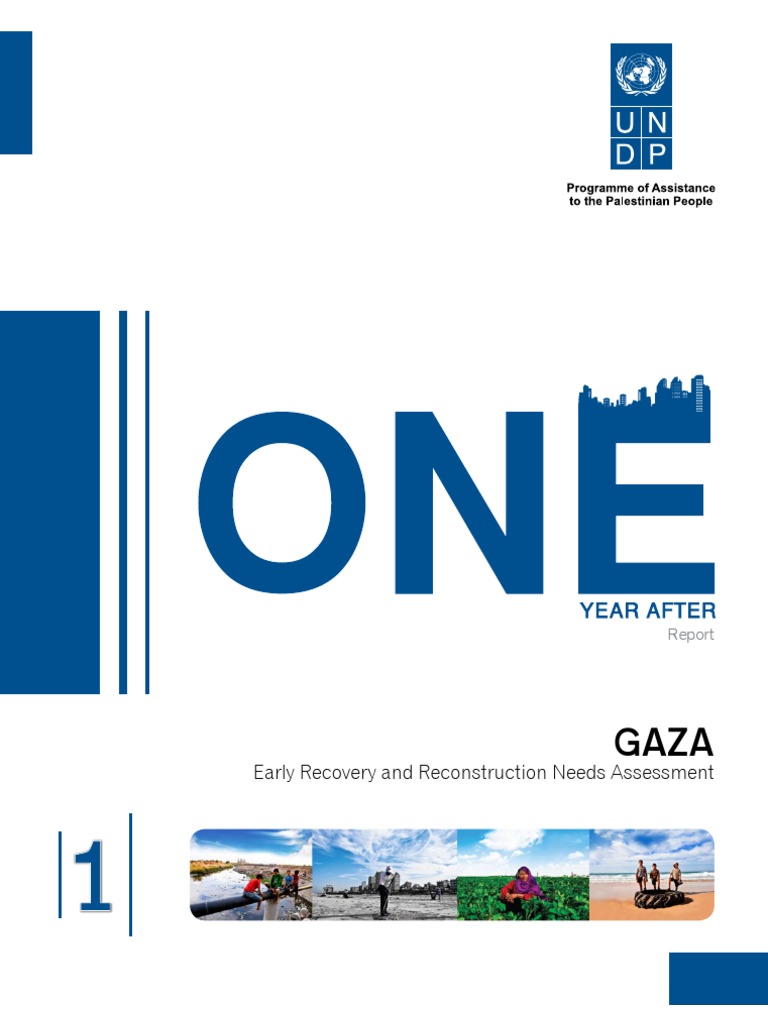 U N
D P

Programme of Assistance to the Palestinian People

ONE

YEAR AFTER
Report

GAZA
Early Recovery and Reconstruction Needs Assessment

1